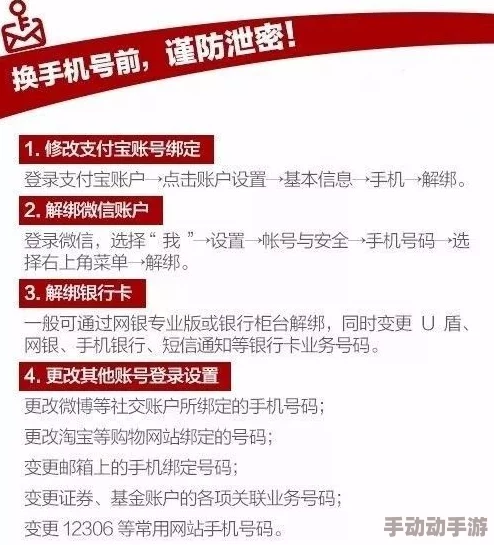 换手机号前，谨防泄密！

1. 修改支付宝账号绑定

登录支付宝账户→点击账户设置→基本信息→手机→解绑。

2. 解绑微信账户

登录微信，选择“ 我 ”→设置→帐号与安全→手机号码→选择右上角菜单→解绑。

3. 解绑银行卡

一般可通过网银专业版或银行柜台解绑，同时变更 U 盾、网银、手机银行、短信通知等银行卡业务号码。

4. 更改其他账号登录设置

更改微博等社交账户所绑定的手机号码；

更改淘宝等购物网站绑定的号码；

变更邮箱上的手机绑定号码；

变更证券、基金账户的各项关联业务号码；

变更 12306 等常用网站手机号码。

手动动手游